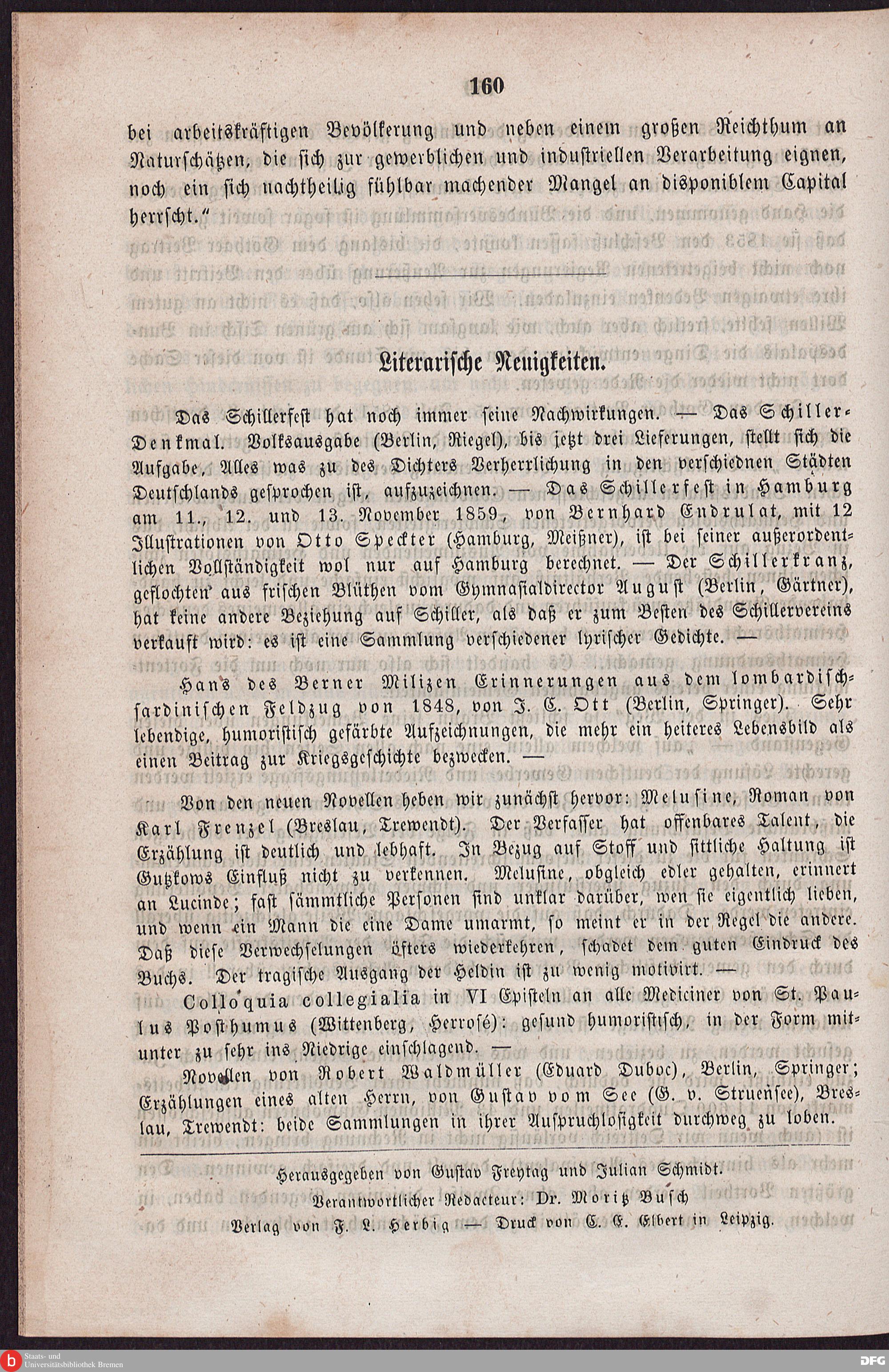 160

bei arbeitskräftigen Bevölkerung und neben einem großen Reichthum an Naturschätzen, die sich zur gewerblichen und industriellen Verarbeitung eignen, noch ein sich nachtheilig fühlbar machender Mangel an disponiblem Capital herrscht."

Literarische Neuigkeiten.

Das Schillerfest hat noch immer seine Nachwirkungen. — Das Schiller-Denkmal. Volksausgabe (Berlin, Riegel), bis jetzt drei Lieferungen, stellt sich die Aufgabe, Alles was zu des Dichters Verherrlichung in den verschiednen Städten Deutschlands gesprochen ist, aufzuzeichnen. — Das Schillerfest in Hamburg am 11., 12. und 13. November 1859, von Bernhard Endrulat, mit 12 Illustrationen von Otto Speckter (Hamburg, Meißner), ist bei seiner außerordentlichen Vollständigkeit wol nur auf Hamburg berechnet. — Der Schillerkranz, geflochten aus frischen Blüthen vom Gymnasialdirector August (Berlin, Gärtner), hat keine andere Beziehung auf Schiller, als daß er zum Besten des Schillervereins verkauft wird: es ist eine Sammlung verschiedener lyrischer Gedichte. —

Hans des Berner Milizen Erinnerungen aus dem lombardisch-sardinischen Feldzug von 1848, von J. C. Ott (Berlin, Springer). Sehr lebendige, humoristisch gefärbte Aufzeichnungen, die mehr ein heiteres Lebensbild als einen Beitrag zur Kriegsgeschichte bezwecken. —

Von den neuen Novellen heben wir zunächst hervor: Melusine, Roman von Karl Frenzel (Breslau, Trewendt). Der Verfasser hat offenbares Talent, die Erzählung ist deutlich und lebhaft. In Bezug auf Stoff und sittliche Haltung ist Gutzkows Einfluß nicht zu verkennen. Melusine, obgleich edler gehalten, erinnert an Lucinde; fast sämmtliche Personen sind unklar darüber, wen sie eigentlich lieben, und wenn ein Mann die eine Dame umarmt, so meint er in der Regel die andere. Daß diese Verwechselungen öfters wiederkehren, schadet dem guten Eindruck des Buchs. Der tragische Ausgang der Heldin ist zu wenig motivirt. —

Colloquia collegialia in VI Episteln an alle Mediciner von St. Paulus Posthumus (Wittenberg, Herrosé): gesund humoristisch, in der Form mitunter zu sehr ins Niedrige einschlagend. —

Novellen von Robert Waldmüller (Eduard Duboc), Berlin, Springer; Erzählungen eines alten Herrn, von Gustav vom See (G. v. Struensee), Breslau, Trewendt: beide Sammlungen in ihrer Anspruchlosigkeit durchweg zu loben.

Herausgegeben von Gustav Freytag und Julian Schmidt.
Verantwortlicher Redacteur: Dr. Moritz Busch
Verlag von F. L. Herbig — Druck von C. E. Elbert in Leipzig.

Staats- und Universitätsbibliothek Bremen
DFG